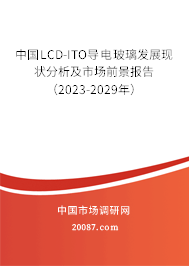 中国LCD-ITO导电玻璃发展现状分析及市场前景报告（2023-2029年）

中国市场调研网

20087.com